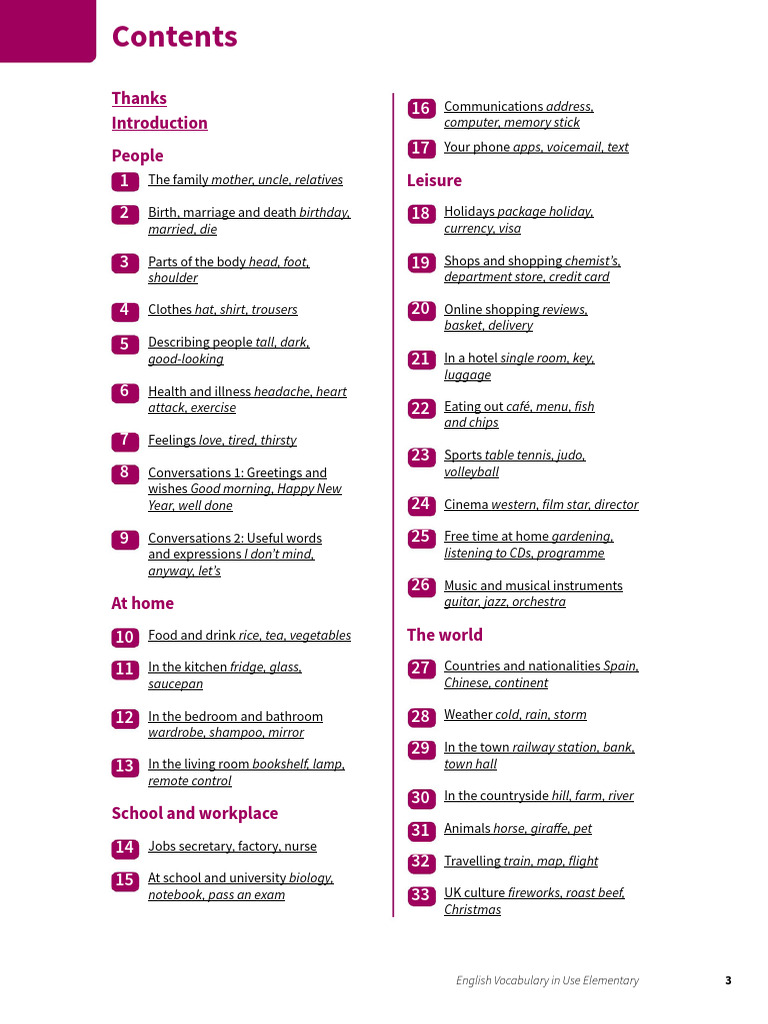 Contents

Thanks
Introduction

People

1 The family mother, uncle, relatives

2 Birth, marriage and death birthday, married, die

3 Parts of the body head, foot, shoulder

4 Clothes hat, shirt, trousers

5 Describing people tall, dark, good-looking

6 Health and illness headache, heart attack, exercise

7 Feelings love, tired, thirsty

8 Conversations 1: Greetings and wishes Good morning, Happy New Year, well done

9 Conversations 2: Useful words and expressions I don't mind, anyway, let's

At home

10 Food and drink rice, tea, vegetables

11 In the kitchen fridge, glass, saucepan

12 In the bedroom and bathroom wardrobe, shampoo, mirror

13 In the living room bookshelf, lamp, remote control

School and workplace

14 Jobs secretary, factory, nurse

15 At school and university biology, notebook, pass an exam

16 Communications address, computer, memory stick

17 Your phone apps, voicemail, text

Leisure

18 Holidays package holiday, currency, visa

19 Shops and shopping chemist's, department store, credit card

20 Online shopping reviews, basket, delivery

21 In a hotel single room, key, luggage

22 Eating out café, menu, fish and chips

23 Sports table tennis, judo, volleyball

24 Cinema western, film star, director

25 Free time at home gardening, listening to CDs, programme

26 Music and musical instruments guitar, jazz, orchestra

The world

27 Countries and nationalities Spain, Chinese, continent

28 Weather cold, rain, storm

29 In the town railway station, bank, town hall

30 In the countryside hill, farm, river

31 Animals horse, giraffe, pet

32 Travelling train, map, flight

33 UK culture fireworks, roast beef, Christmas

English Vocabulary in Use Elementary 3